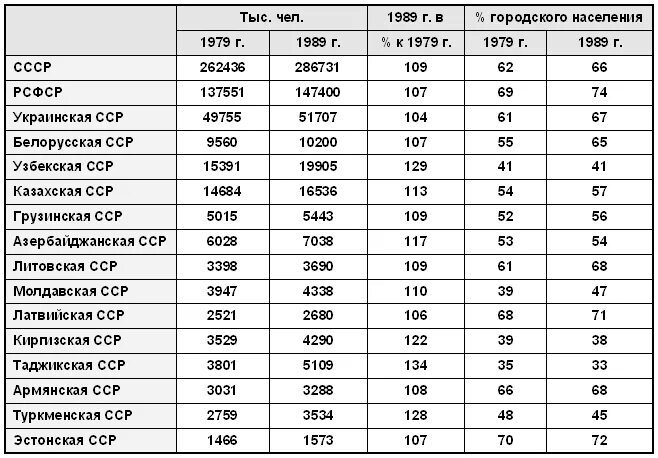 | | Тыс. чел. | | 1989 г. в | % городского населения | |
|---|---|---|---|---|---|
| | 1979 г. | 1989 г. | % к 1979 г. | 1979 г. | 1989 г. |
| СССР | 262436 | 286731 | 109 | 62 | 66 |
| РСФСР | 137551 | 147400 | 107 | 69 | 74 |
| Украинская ССР | 49755 | 51707 | 104 | 61 | 67 |
| Белорусская ССР | 9560 | 10200 | 107 | 55 | 65 |
| Узбекская ССР | 15391 | 19905 | 129 | 41 | 41 |
| Казахская ССР | 14684 | 16536 | 113 | 54 | 57 |
| Грузинская ССР | 5015 | 5443 | 109 | 52 | 56 |
| Азербайджанская ССР | 6028 | 7038 | 117 | 53 | 54 |
| Литовская ССР | 3398 | 3690 | 109 | 61 | 68 |
| Молдавская ССР | 3947 | 4338 | 110 | 39 | 47 |
| Латвийская ССР | 2521 | 2680 | 106 | 68 | 71 |
| Киргизская ССР | 3529 | 4290 | 122 | 39 | 38 |
| Таджикская ССР | 3801 | 5109 | 134 | 35 | 33 |
| Армянская ССР | 3031 | 3288 | 108 | 66 | 68 |
| Туркменская ССР | 2759 | 3534 | 128 | 48 | 45 |
| Эстонская ССР | 1466 | 1573 | 107 | 70 | 72 |